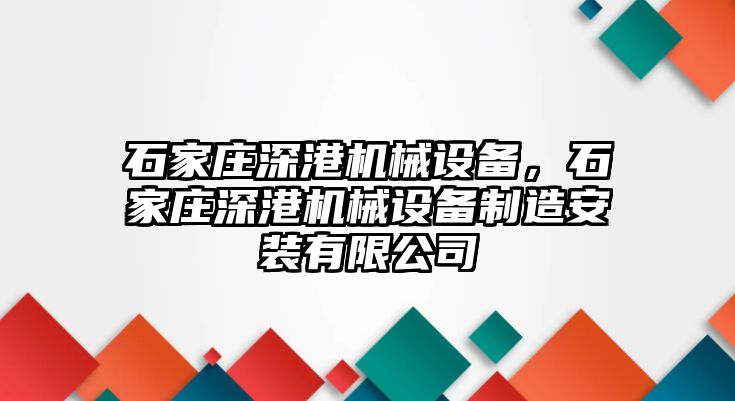 石家庄深港机械设备，石家庄深港机械设备制造安装有限公司